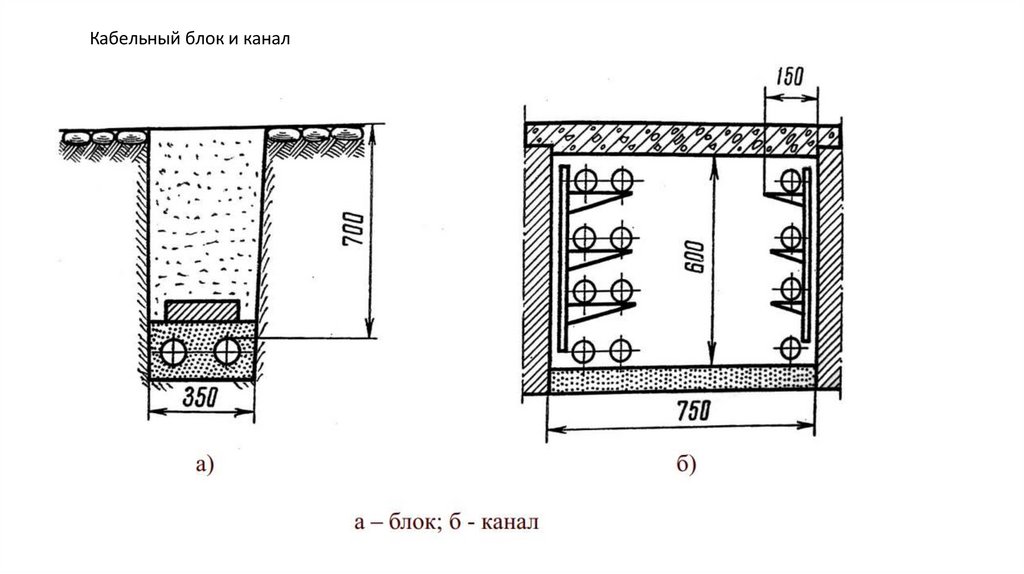 Кабельный блок и канал

700

350

а)

150

600

750

б)

а – блок; б - канал